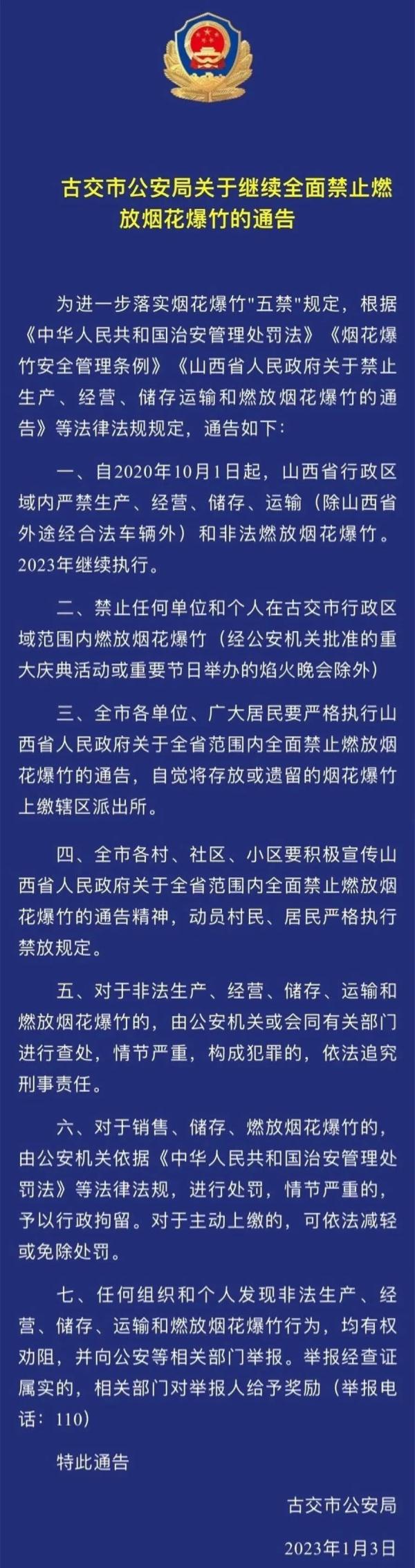 古交市公安局关于继续全面禁止燃放烟花爆竹的通告

为进一步落实烟花爆竹"五禁"规定，根据《中华人民共和国治安管理处罚法》《烟花爆竹安全管理条例》《山西省人民政府关于禁止生产、经营、储存运输和燃放烟花爆竹的通告》等法律法规规定，通告如下：

一、自2020年10月1日起，山西省行政区域内严禁生产、经营、储存、运输（除山西省外途经合法车辆外）和非法燃放烟花爆竹。2023年继续执行。

二、禁止任何单位和个人在古交市行政区域范围内燃放烟花爆竹（经公安机关批准的重大庆典活动或重要节日举办的焰火晚会除外）

三、全市各单位、广大居民要严格执行山西省人民政府关于全省范围内全面禁止燃放烟花爆竹的通告，自觉将存放或遗留的烟花爆竹上缴辖区派出所。

四、全市各村、社区、小区要积极宣传山西省人民政府关于全省范围内全面禁止燃放烟花爆竹的通告精神，动员村民、居民严格执行禁放规定。

五、对于非法生产、经营、储存、运输和燃放烟花爆竹的，由公安机关或会同有关部门进行查处，情节严重，构成犯罪的，依法追究刑事责任。

六、对于销售、储存、燃放烟花爆竹的，由公安机关依据《中华人民共和国治安管理处罚法》等法律法规，进行处罚，情节严重的，予以行政拘留。对于主动上缴的，可依法减轻或免除处罚。

七、任何组织和个人发现非法生产、经营、储存、运输和燃放烟花爆竹行为，均有权劝阻，并向公安等相关部门举报。举报经查证属实的，相关部门对举报人给予奖励（举报电话：110）

特此通告

古交市公安局

2023年1月3日